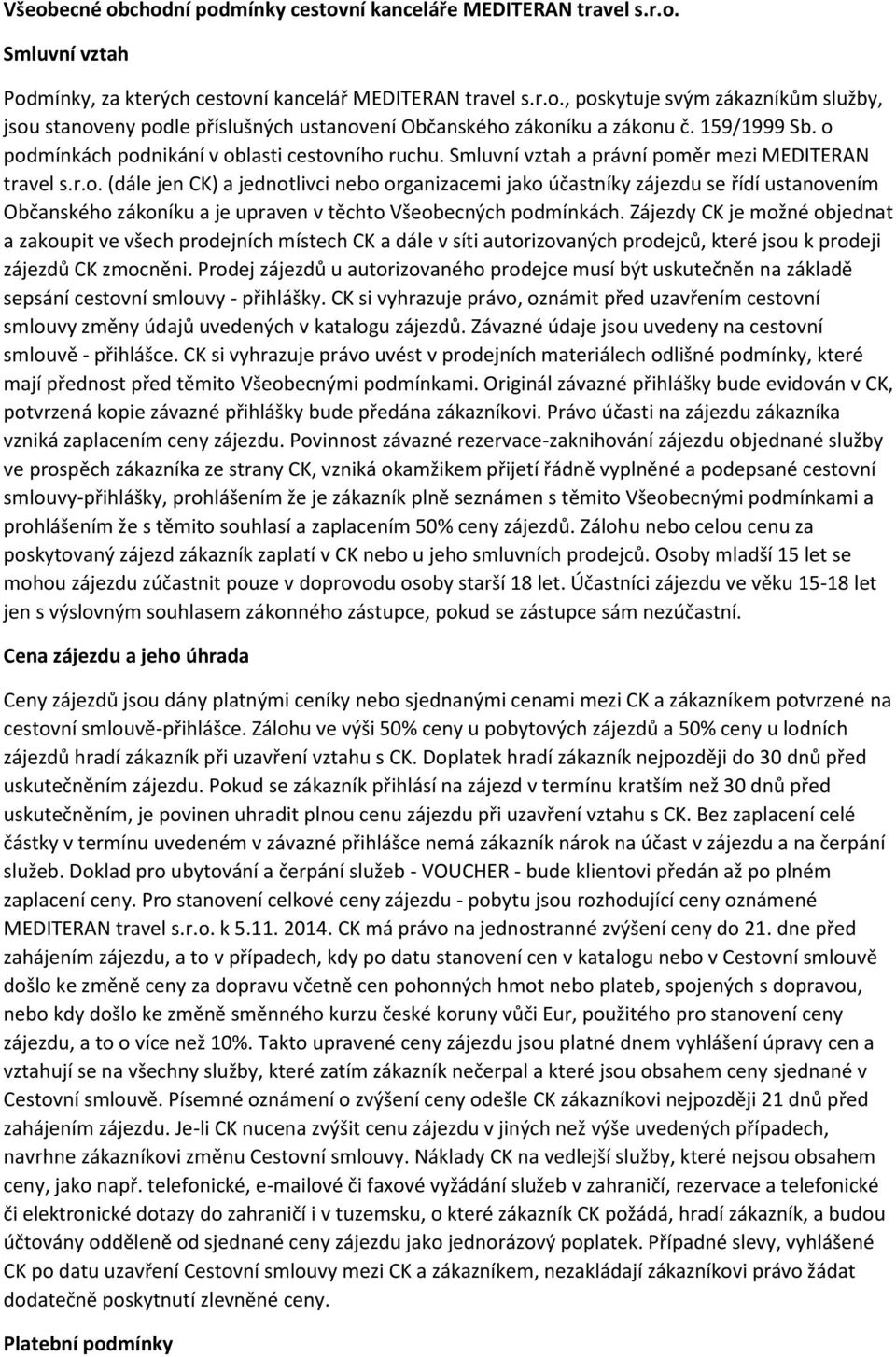 Všeobecné obchodní podmínky cestovní kanceláře MEDITERAN travel s.r.o.

Smluvní vztah

Podmínky, za kterých cestovní kancelář MEDITERAN travel s.r.o., poskytuje svým zákazníkům služby, jsou stanoveny podle příslušných ustanovení Občanského zákoníku a zákonu č. 159/1999 Sb. o podmínkách podnikání v oblasti cestovního ruchu. Smluvní vztah a právní poměr mezi MEDITERAN travel s.r.o. (dále jen CK) a jednotlivci nebo organizacemi jako účastníky zájezdu se řídí ustanovením Občanského zákoníku a je upraven v těchto Všeobecných podmínkách. Zájezdy CK je možné objednat a zakoupit ve všech prodejních místech CK a dále v síti autorizovaných prodejců, které jsou k prodeji zájezdů CK zmocněni. Prodej zájezdů u autorizovaného prodejce musí být uskutečněn na základě sepsání cestovní smlouvy - přihlášky. CK si vyhrazuje právo, oznámit před uzavřením cestovní smlouvy změny údajů uvedených v katalogu zájezdů. Závazné údaje jsou uvedeny na cestovní smlouvě - přihlášce. CK si vyhrazuje právo uvést v prodejních materiálech odlišné podmínky, které mají přednost před těmito Všeobecnými podmínkami. Originál závazné přihlášky bude evidován v CK, potvrzená kopie závazné přihlášky bude předána zákazníkovi. Právo účasti na zájezdu zákazníka vzniká zaplacením ceny zájezdu. Povinnost závazné rezervace-zaknihování zájezdu objednané služby ve prospěch zákazníka ze strany CK, vzniká okamžikem přijetí řádně vyplněné a podepsané cestovní smlouvy-přihlášky, prohlášením že je zákazník plně seznámen s těmito Všeobecnými podmínkami a prohlášením že s těmito souhlasí a zaplacením 50% ceny zájezdů. Zálohu nebo celou cenu za poskytovaný zájezd zákazník zaplatí v CK nebo u jeho smluvních prodejců. Osoby mladší 15 let se mohou zájezdu zúčastnit pouze v doprovodu osoby starší 18 let. Účastníci zájezdu ve věku 15-18 let jen s výslovným souhlasem zákonného zástupce, pokud se zástupce sám nezúčastní.

Cena zájezdu a jeho úhrada

Ceny zájezdů jsou dány platnými ceníky nebo sjednanými cenami mezi CK a zákazníkem potvrzené na cestovní smlouvě-přihlášce. Zálohu ve výši 50% ceny u pobytových zájezdů a 50% ceny u lodních zájezdů hradí zákazník při uzavření vztahu s CK. Doplatek hradí zákazník nejpozději do 30 dnů před uskutečněním zájezdu. Pokud se zákazník přihlásí na zájezd v termínu kratším než 30 dnů před uskutečněním, je povinen uhradit plnou cenu zájezdu při uzavření vztahu s CK. Bez zaplacení celé částky v termínu uvedeném v závazné přihlášce nemá zákazník nárok na účast v zájezdu a na čerpání služeb. Doklad pro ubytování a čerpání služeb - VOUCHER - bude klientovi předán až po plném zaplacení ceny. Pro stanovení celkové ceny zájezdu - pobytu jsou rozhodující ceny oznámené MEDITERAN travel s.r.o. k 5.11. 2014. CK má právo na jednostranné zvýšení ceny do 21. dne před zahájením zájezdu, a to v případech, kdy po datu stanovení cen v katalogu nebo v Cestovní smlouvě došlo ke změně ceny za dopravu včetně cen pohonných hmot nebo plateb, spojených s dopravou, nebo kdy došlo ke změně směnného kurzu české koruny vůči Eur, použitého pro stanovení ceny zájezdu, a to o více než 10%. Takto upravené ceny zájezdu jsou platné dnem vyhlášení úpravy cen a vztahují se na všechny služby, které zatím zákazník nečerpal a které jsou obsahem ceny sjednané v Cestovní smlouvě. Písemné oznámení o zvýšení ceny odešle CK zákazníkovi nejpozději 21 dnů před zahájením zájezdu. Je-li CK nucena zvýšit cenu zájezdu v jiných než výše uvedených případech, navrhne zákazníkovi změnu Cestovní smlouvy. Náklady CK na vedlejší služby, které nejsou obsahem ceny, jako např. telefonické, e-mailové či faxové vyžádání služeb v zahraničí, rezervace a telefonické či elektronické dotazy do zahraničí i v tuzemsku, o které zákazník CK požádá, hradí zákazník, a budou účtovány odděleně od sjednané ceny zájezdu jako jednorázový poplatek. Případné slevy, vyhlášené CK po datu uzavření Cestovní smlouvy mezi CK a zákazníkem, nezakládají zákazníkovi právo žádat dodatečně poskytnutí zlevněné ceny.

Platební podmínky